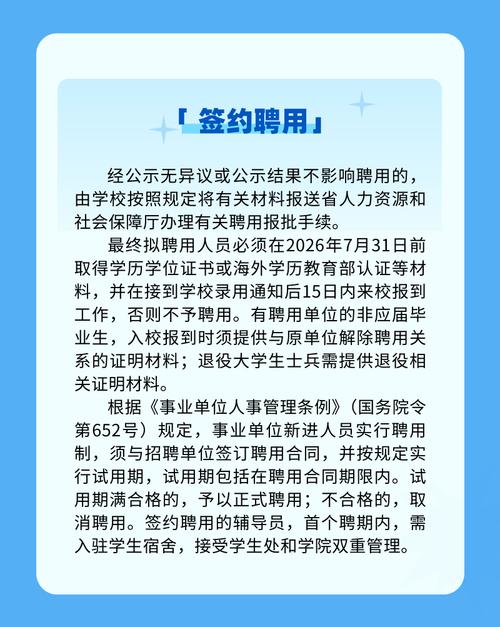 「签约聘用」

经公示无异议或公示结果不影响聘用的，由学校按照规定将有关材料报送省人力资源和社会保障厅办理有关聘用报批手续。

最终拟聘用人员必须在2026年7月31日前取得学历学位证书或海外学历教育部认证等材料，并在接到学校录用通知后15日内来校报到工作，否则不予聘用。有聘用单位的非应届毕业生，入校报到时须提供与原单位解除聘用关系的证明材料；退役大学生士兵需提供退役相关证明材料。

根据《事业单位人事管理条例》（国务院令第652号）规定，事业单位新进人员实行聘用制，须与招聘单位签订聘用合同，并按规定实行试用期，试用期包括在聘用合同期限内。试用期满合格的，予以正式聘用；不合格的，取消聘用。签约聘用的辅导员，首个聘期内，需入驻学生宿舍，接受学生处和学院双重管理。